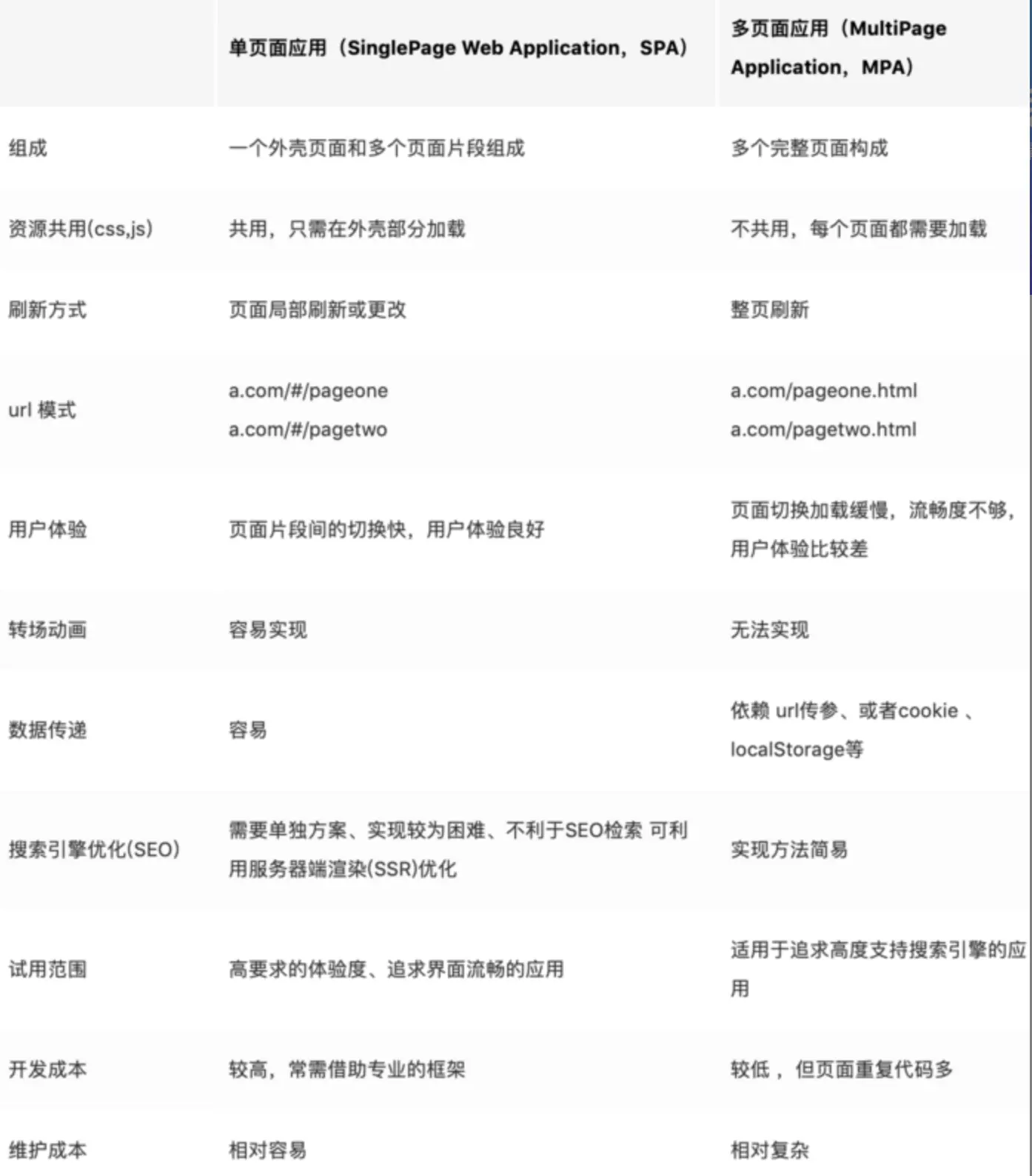 |  | 单页面应用（SinglePage Web Application，SPA） | 多页面应用（MultiPage Application，MPA） |
|---|---|---|
| 组成 | 一个外壳页面和多个页面片段组成 | 多个完整页面构成 |
| 资源共用(css,js) | 共用，只需在外壳部分加载 | 不共用，每个页面都需要加载 |
| 刷新方式 | 页面局部刷新或更改 | 整页刷新 |
| url 模式 | a.com/#/pageone a.com/#/pagetwo | a.com/pageone.html a.com/pagetwo.html |
| 用户体验 | 页面片段间的切换快，用户体验良好 | 页面切换加载缓慢，流畅度不够，用户体验比较差 |
| 转场动画 | 容易实现 | 无法实现 |
| 数据传递 | 容易 | 依赖 url传参、或者cookie 、localStorage等 |
| 搜索引擎优化(SEO) | 需要单独方案、实现较为困难、不利于SEO检索 可利用服务器端渲染(SSR)优化 | 实现方法简易 |
| 试用范围 | 高要求的体验度、追求界面流畅的应用 | 适用于追求高度支持搜索引擎的应用 |
| 开发成本 | 较高，常需借助专业的框架 | 较低 ，但页面重复代码多 |
| 维护成本 | 相对容易 | 相对复杂 |